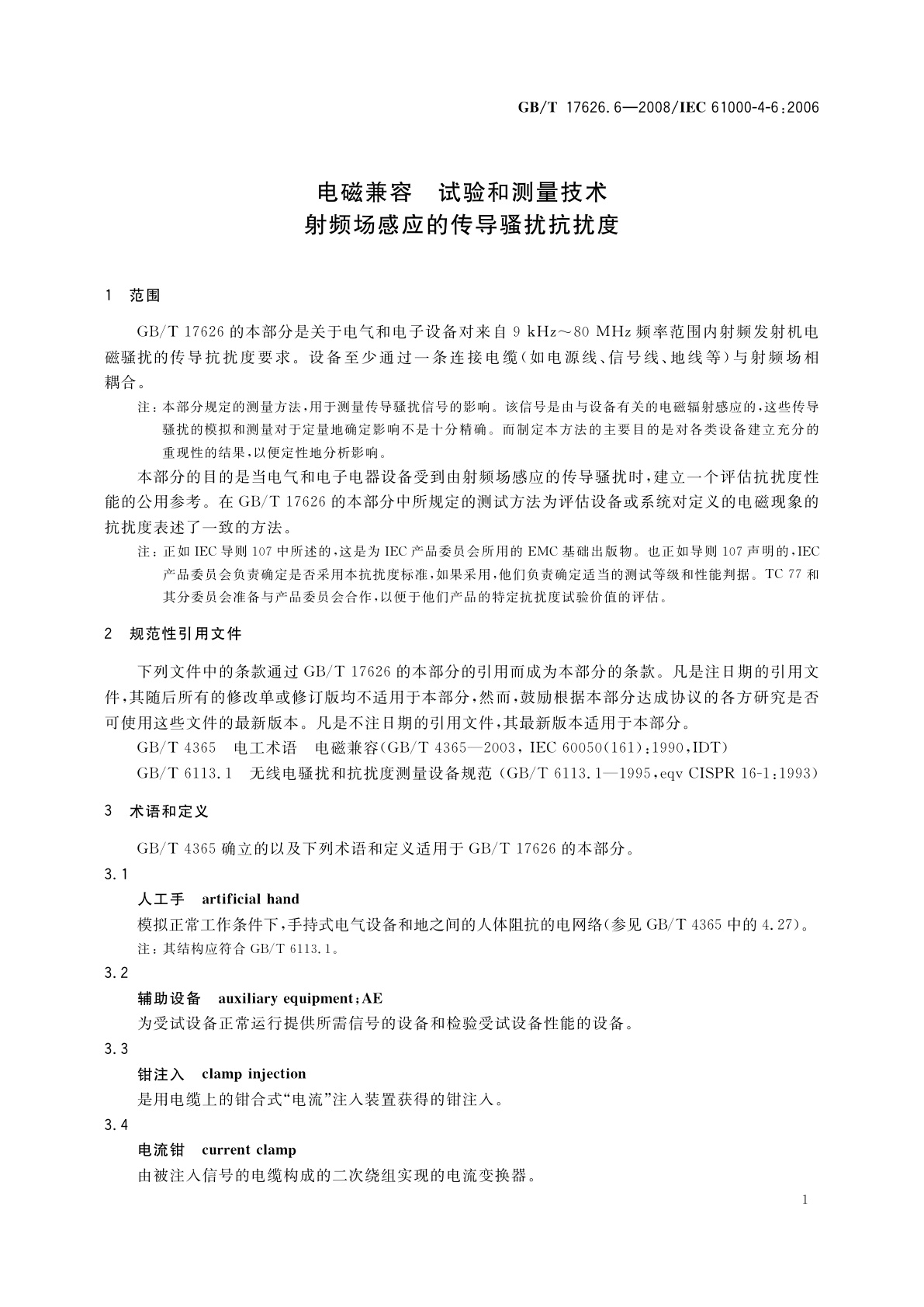 GB/T 17626.6—2008/IEC 61000-4-6:2006

电磁兼容 试验和测量技术
射频场感应的传导骚扰抗扰度

1 范围

GB/T 17626 的本部分是关于电气和电子设备对来自 9 kHz～80 MHz 频率范围内射频发射机电磁骚扰的传导抗扰度要求。设备至少通过一条连接电缆(如电源线、信号线、地线等)与射频场相耦合。

注:本部分规定的测量方法,用于测量传导骚扰信号的影响。该信号是由与设备有关的电磁辐射感应的,这些传导骚扰的模拟和测量对于定量地确定影响不是十分精确。而制定本方法的主要目的是对各类设备建立充分的重现性的结果,以便定性地分析影响。

本部分的目的是当电气和电子电器设备受到由射频场感应的传导骚扰时,建立一个评估抗扰度性能的公用参考。在 GB/T 17626 的本部分中所规定的测试方法为评估设备或系统对定义的电磁现象的抗扰度表述了一致的方法。

注:正如 IEC 导则 107 中所述的,这是为 IEC 产品委员会所用的 EMC 基础出版物。也正如导则 107 声明的,IEC 产品委员会负责确定是否采用本抗扰度标准,如果采用,他们负责确定适当的测试等级和性能判据。TC 77 和其分委员会准备与产品委员会合作,以便于他们产品的特定抗扰度试验价值的评估。

2 规范性引用文件

下列文件中的条款通过 GB/T 17626 的本部分的引用而成为本部分的条款。凡是注日期的引用文件,其随后所有的修改单或修订版均不适用于本部分,然而,鼓励根据本部分达成协议的各方研究是否可使用这些文件的最新版本。凡是不注日期的引用文件,其最新版本适用于本部分。

GB/T 4365 电工术语 电磁兼容(GB/T 4365—2003,IEC 60050(161):1990,IDT)

GB/T 6113.1 无线电骚扰和抗扰度测量设备规范(GB/T 6113.1—1995,eqv CISPR 16-1:1993)

3 术语和定义

GB/T 4365 确立的以及下列术语和定义适用于 GB/T 17626 的本部分。

3.1
人工手 artificial hand
模拟正常工作条件下,手持式电气设备和地之间的人体阻抗的电网络(参见 GB/T 4365 中的 4.27)。
注:其结构应符合 GB/T 6113.1。

3.2
辅助设备 auxiliary equipment;AE
为受试设备正常运行提供所需信号的设备和检验受试设备性能的设备。

3.3
钳注入 clamp injection
是用电缆上的钳合式“电流”注入装置获得的钳注入。

3.4
电流钳 current clamp
由被注入信号的电缆构成的二次绕组实现的电流变换器。

1